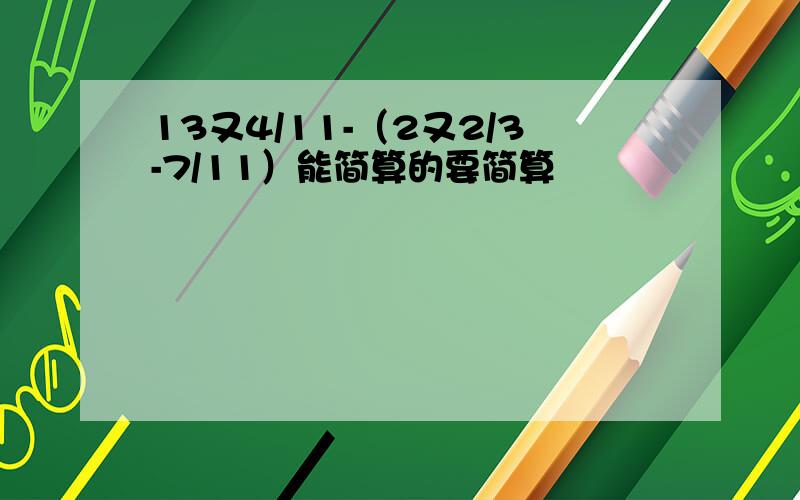 13又4/11-（2又2/3-7/11）能简算的要简算